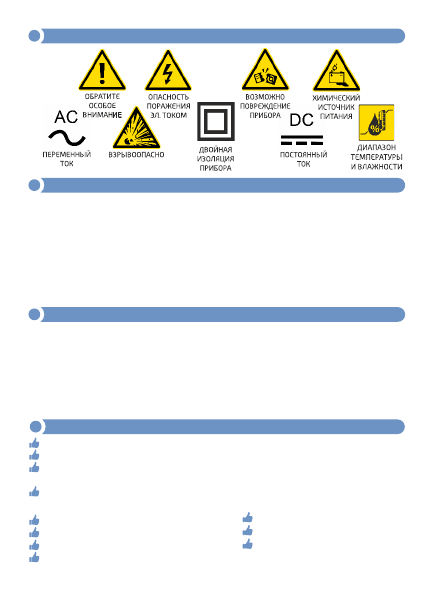 ОБРАТИТЕ ОСОБОЕ ВНИМАНИЕ

ОПАСНОСТЬ ПОРАЖЕНИЯ ЭЛ. ТОКОМ

ВОЗМОЖНО ПОВРЕЖДЕНИЕ ПРИБОРА

ХИМИЧЕСКИЙ ИСТОЧНИК ПИТАНИЯ

AC

ПЕРЕМЕННЫЙ ТОК

ВЗРЫВООПАСНО

ДВОЙНАЯ ИЗОЛЯЦИЯ ПРИБОРА

DC

ПОСТОЯННЫЙ ТОК

ДИАПАЗОН ТЕМПЕРАТУРЫ И ВЛАЖНОСТИ